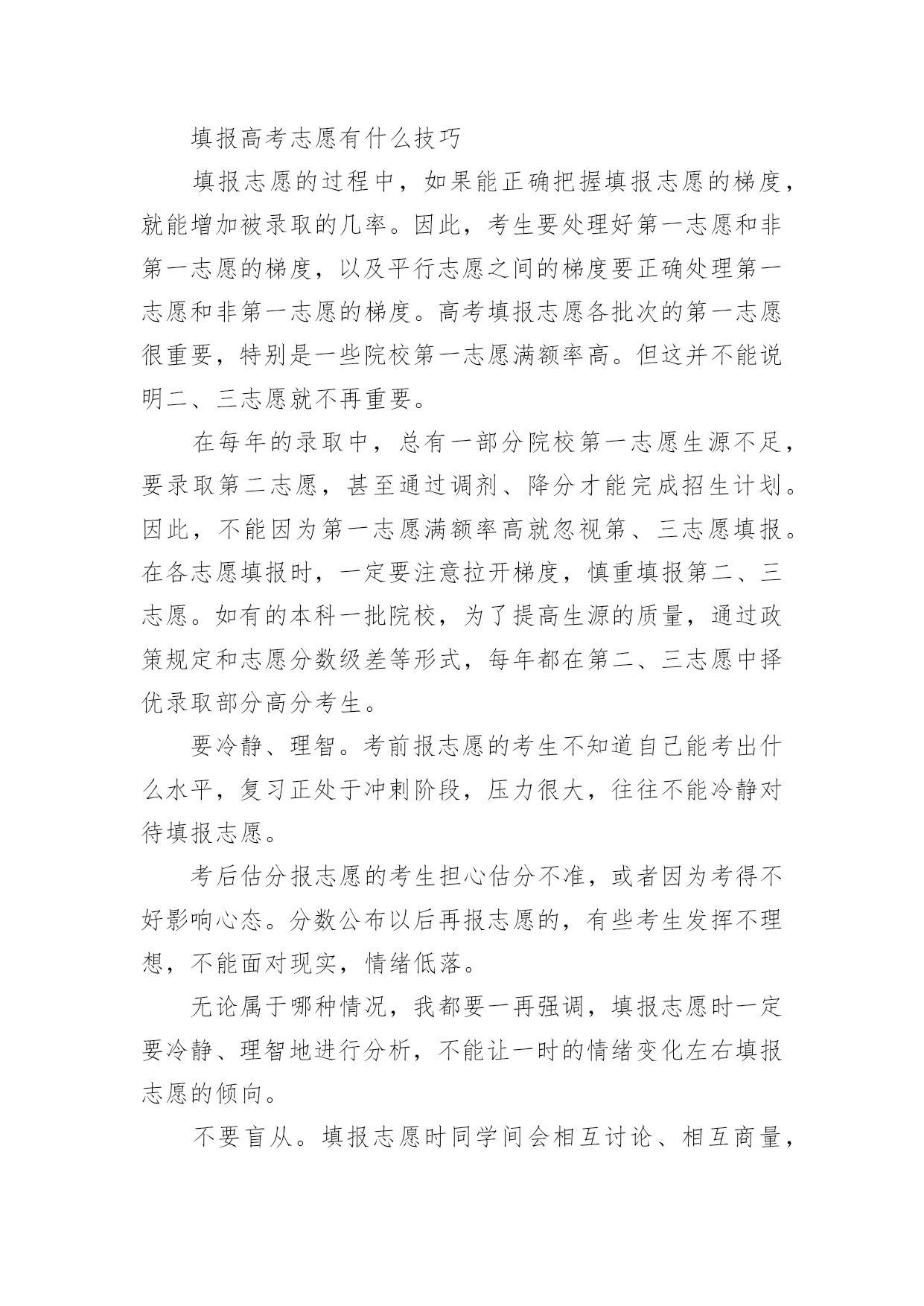 填报高考志愿有什么技巧

填报志愿的过程中，如果能正确把握填报志愿的梯度，就能增加被录取的几率。因此，考生要处理好第一志愿和非第一志愿的梯度，以及平行志愿之间的梯度要正确处理第一志愿和非第一志愿的梯度。高考填报志愿各批次的第一志愿很重要，特别是一些院校第一志愿满额率高。但这并不能说明二、三志愿就不再重要。

在每年的录取中，总有一部分院校第一志愿生源不足，要录取第二志愿，甚至通过调剂、降分才能完成招生计划。因此，不能因为第一志愿满额率高就忽视第、三志愿填报。在各志愿填报时，一定要注意拉开梯度，慎重填报第二、三志愿。如有的本科一批院校，为了提高生源的质量，通过政策规定和志愿分数级差等形式，每年都在第二、三志愿中择优录取部分高分考生。

要冷静、理智。考前报志愿的考生不知道自己能考出什么水平，复习正处于冲刺阶段，压力很大，往往不能冷静对待填报志愿。

考后估分报志愿的考生担心估分不准，或者因为考得不好影响心态。分数公布以后再报志愿的，有些考生发挥不理想，不能面对现实，情绪低落。

无论属于哪种情况，我都要一再强调，填报志愿时一定要冷静、理智地进行分析，不能让一时的情绪变化左右填报志愿的倾向。

不要盲从。填报志愿时同学间会相互讨论、相互商量，